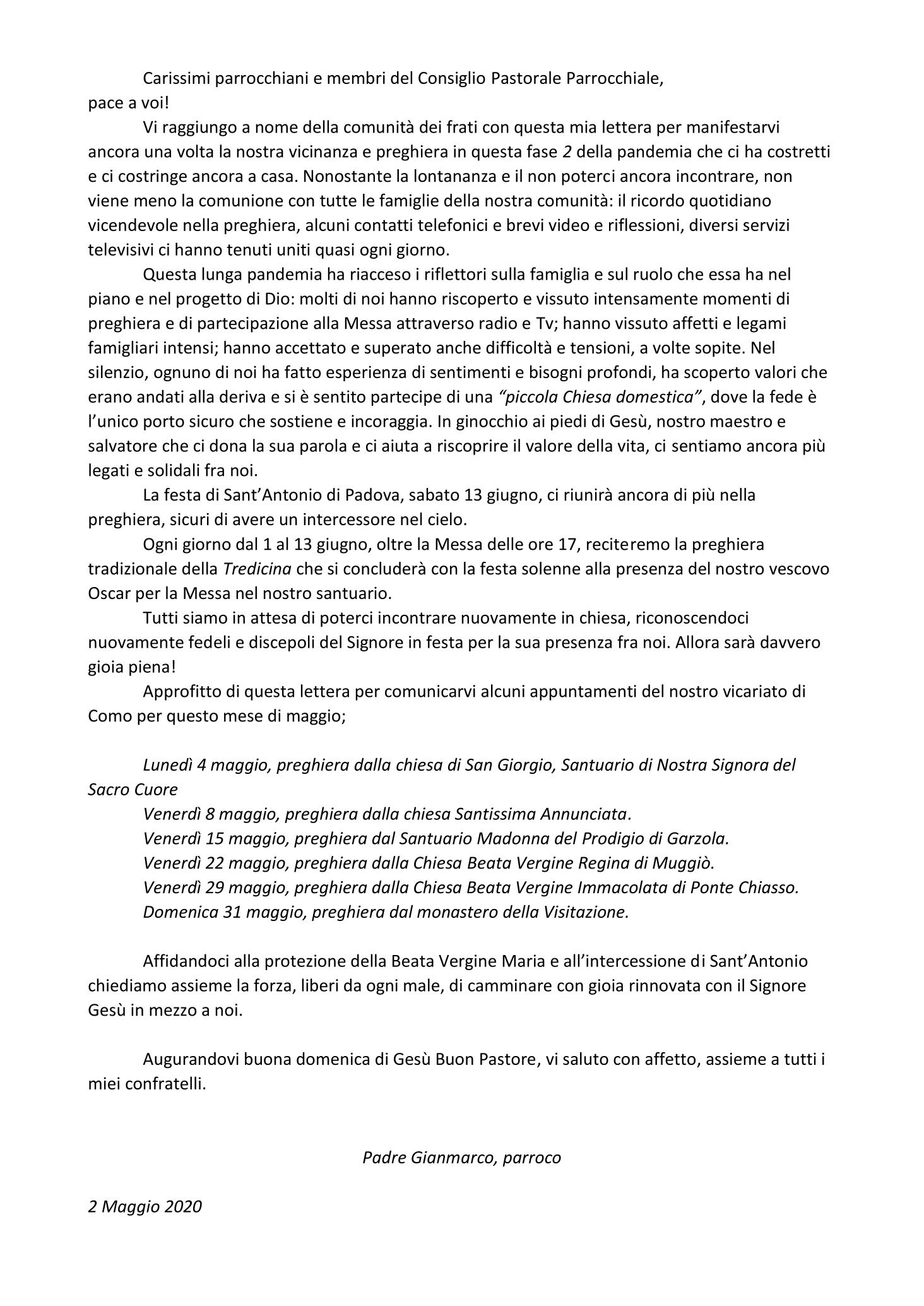 Carissimi parrocchiani e membri del Consiglio Pastorale Parrocchiale,
pace a voi!

Vi raggiungo a nome della comunità dei frati con questa mia lettera per manifestarvi ancora una volta la nostra vicinanza e preghiera in questa fase 2 della pandemia che ci ha costretti e ci costringe ancora a casa. Nonostante la lontananza e il non poterci ancora incontrare, non viene meno la comunione con tutte le famiglie della nostra comunità: il ricordo quotidiano vicendevole nella preghiera, alcuni contatti telefonici e brevi video e riflessioni, diversi servizi televisivi ci hanno tenuti uniti quasi ogni giorno.

Questa lunga pandemia ha riacceso i riflettori sulla famiglia e sul ruolo che essa ha nel piano e nel progetto di Dio: molti di noi hanno riscoperto e vissuto intensamente momenti di preghiera e di partecipazione alla Messa attraverso radio e Tv; hanno vissuto affetti e legami famigliari intensi; hanno accettato e superato anche difficoltà e tensioni, a volte sopite. Nel silenzio, ognuno di noi ha fatto esperienza di sentimenti e bisogni profondi, ha scoperto valori che erano andati alla deriva e si è sentito partecipe di una "piccola Chiesa domestica", dove la fede è l'unico porto sicuro che sostiene e incoraggia. In ginocchio ai piedi di Gesù, nostro maestro e salvatore che ci dona la sua parola e ci aiuta a riscoprire il valore della vita, ci sentiamo ancora più legati e solidali fra noi.

La festa di Sant'Antonio di Padova, sabato 13 giugno, ci riunirà ancora di più nella preghiera, sicuri di avere un intercessore nel cielo.

Ogni giorno dal 1 al 13 giugno, oltre la Messa delle ore 17, reciteremo la preghiera tradizionale della Tredicina che si concluderà con la festa solenne alla presenza del nostro vescovo Oscar per la Messa nel nostro santuario.

Tutti siamo in attesa di poterci incontrare nuovamente in chiesa, riconoscendoci nuovamente fedeli e discepoli del Signore in festa per la sua presenza fra noi. Allora sarà davvero gioia piena!

Approfitto di questa lettera per comunicarvi alcuni appuntamenti del nostro vicariato di Como per questo mese di maggio;

Lunedì 4 maggio, preghiera dalla chiesa di San Giorgio, Santuario di Nostra Signora del Sacro Cuore
Venerdì 8 maggio, preghiera dalla chiesa Santissima Annunciata.
Venerdì 15 maggio, preghiera dal Santuario Madonna del Prodigio di Garzola.
Venerdì 22 maggio, preghiera dalla Chiesa Beata Vergine Regina di Muggiò.
Venerdì 29 maggio, preghiera dalla Chiesa Beata Vergine Immacolata di Ponte Chiasso.
Domenica 31 maggio, preghiera dal monastero della Visitazione.

Affidandoci alla protezione della Beata Vergine Maria e all'intercessione di Sant'Antonio chiediamo assieme la forza, liberi da ogni male, di camminare con gioia rinnovata con il Signore Gesù in mezzo a noi.

Augurandovi buona domenica di Gesù Buon Pastore, vi saluto con affetto, assieme a tutti i miei confratelli.

Padre Gianmarco, parroco

2 Maggio 2020